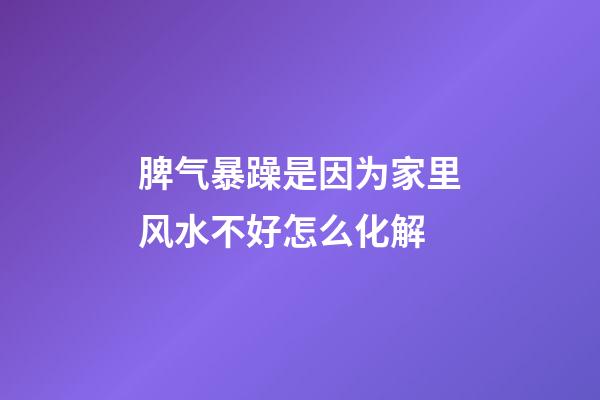 脾气暴躁是因为家里风水不好怎么化解